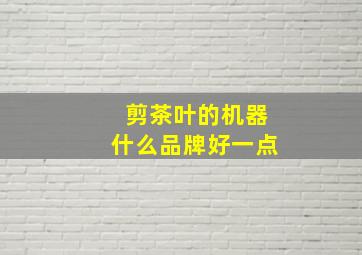 剪茶叶的机器
什么品牌好一点